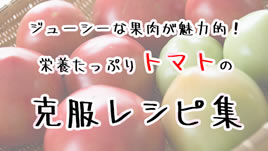 ジューシーな果肉が魅力的！

栄養たっぷりトマトの

克服レシピ集